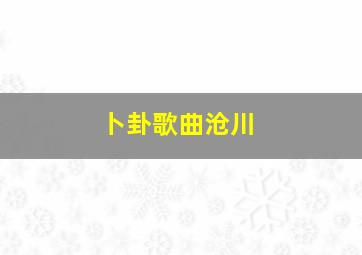 卜卦歌曲沧川